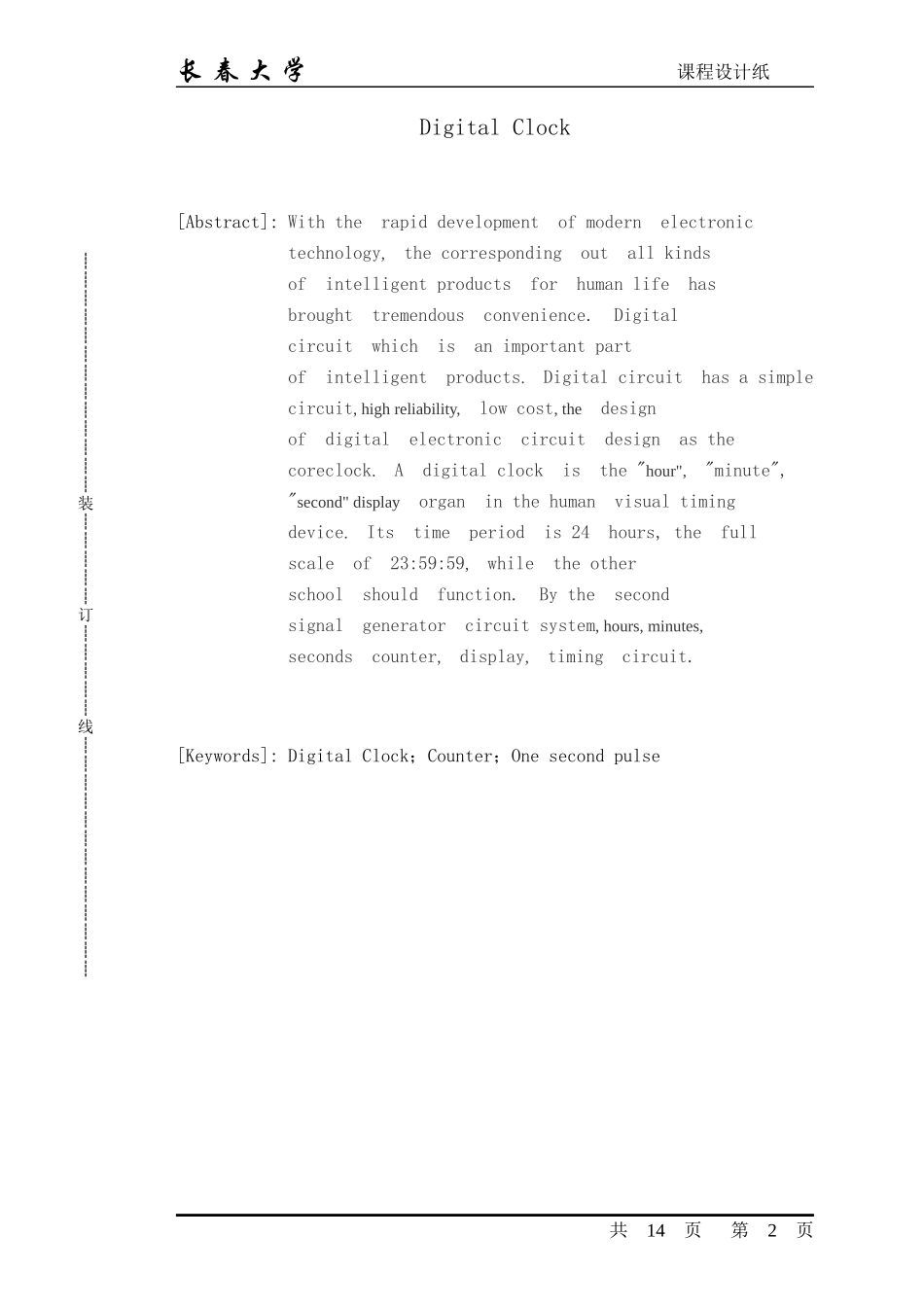 长春大学 课程设计纸

Digital Clock

[Abstract]: With the rapid development of modern electronic technology, the corresponding out all kinds of intelligent products for human life has brought tremendous convenience. Digital circuit which is an important part of intelligent products. Digital circuit has a simple circuit, high reliability, low cost, the design of digital electronic circuit design as the coreclock. A digital clock is the "hour", "minute", "second" display organ in the human visual timing device. Its time period is 24 hours, the full scale of 23:59:59, while the other school should function. By the second signal generator circuit system, hours, minutes, seconds counter, display, timing circuit.

装

订

线

[Keywords]: Digital Clock；Counter；One second pulse

共 14 页 第 2 页